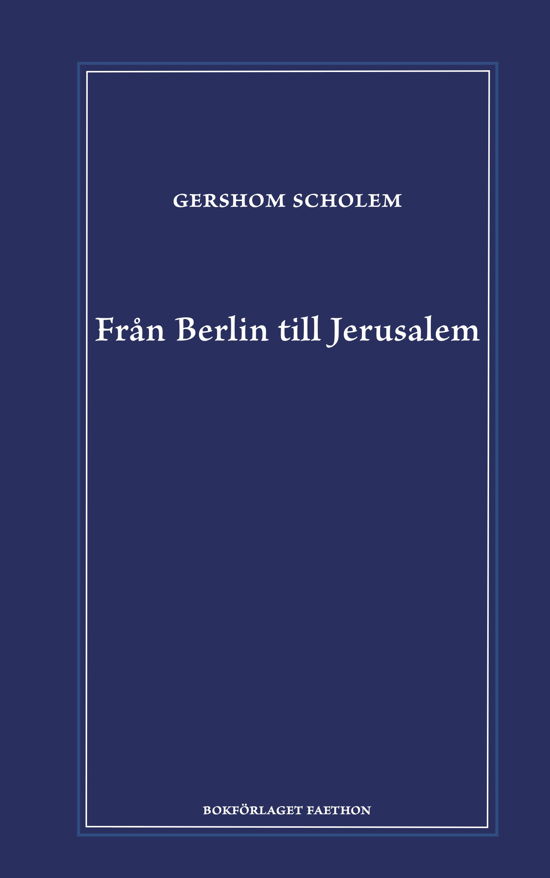 GERSHOM SCHOLEM

Från Berlin till Jerusalem

BOKFÖRLAGET FAETHON